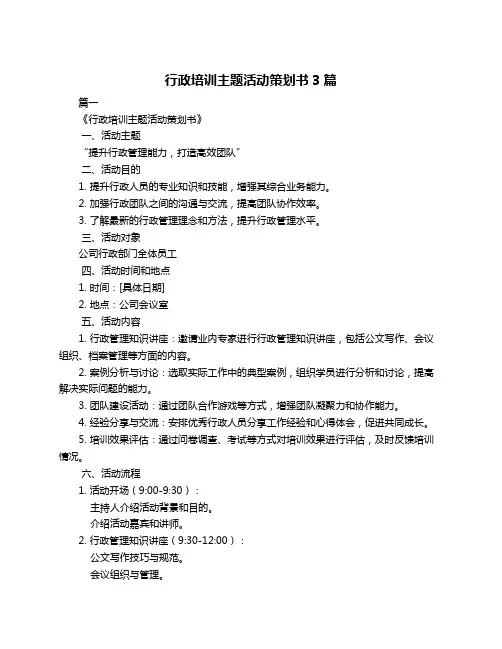 行政培训主题活动策划书 3 篇

篇一

《行政培训主题活动策划书》

一、活动主题

“提升行政管理能力，打造高效团队”

二、活动目的

1. 提升行政人员的专业知识和技能，增强其综合业务能力。

2. 加强行政团队之间的沟通与交流，提高团队协作效率。

3. 了解最新的行政管理理念和方法，提升行政管理水平。

三、活动对象

公司行政部门全体员工

四、活动时间和地点

1. 时间：[具体日期]

2. 地点：公司会议室

五、活动内容

1. 行政管理知识讲座：邀请业内专家进行行政管理知识讲座，包括公文写作、会议组织、档案管理等方面的内容。

2. 案例分析与讨论：选取实际工作中的典型案例，组织学员进行分析和讨论，提高解决实际问题的能力。

3. 团队建设活动：通过团队合作游戏等方式，增强团队凝聚力和协作能力。

4. 经验分享与交流：安排优秀行政人员分享工作经验和心得体会，促进共同成长。

5. 培训效果评估：通过问卷调查、考试等方式对培训效果进行评估，及时反馈培训情况。

六、活动流程

1. 活动开场（9:00-9:30）：

主持人介绍活动背景和目的。

介绍活动嘉宾和讲师。

2. 行政管理知识讲座（9:30-12:00）：

公文写作技巧与规范。

会议组织与管理。